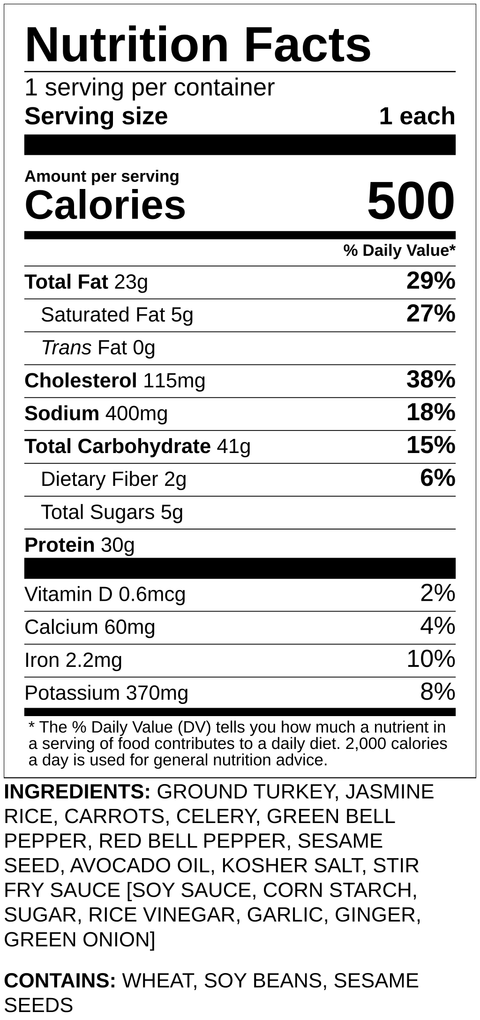 Nutrition Facts

1 serving per container

Serving size 1 each

Amount per serving

Calories 500

% Daily Value*

Total Fat 23g 29%

Saturated Fat 5g 27%

Trans Fat 0g

Cholesterol 115mg 38%

Sodium 400mg 18%

Total Carbohydrate 41g 15%

Dietary Fiber 2g 6%

Total Sugars 5g

Protein 30g

Vitamin D 0.6mcg 2%

Calcium 60mg 4%

Iron 2.2mg 10%

Potassium 370mg 8%

* The % Daily Value (DV) tells you how much a nutrient in a serving of food contributes to a daily diet. 2,000 calories a day is used for general nutrition advice.

INGREDIENTS: GROUND TURKEY, JASMINE RICE, CARROTS, CELERY, GREEN BELL PEPPER, RED BELL PEPPER, SESAME SEED, AVOCADO OIL, KOSHER SALT, STIR FRY SAUCE [SOY SAUCE, CORN STARCH, SUGAR, RICE VINEGAR, GARLIC, GINGER, GREEN ONION]

CONTAINS: WHEAT, SOY BEANS, SESAME SEEDS